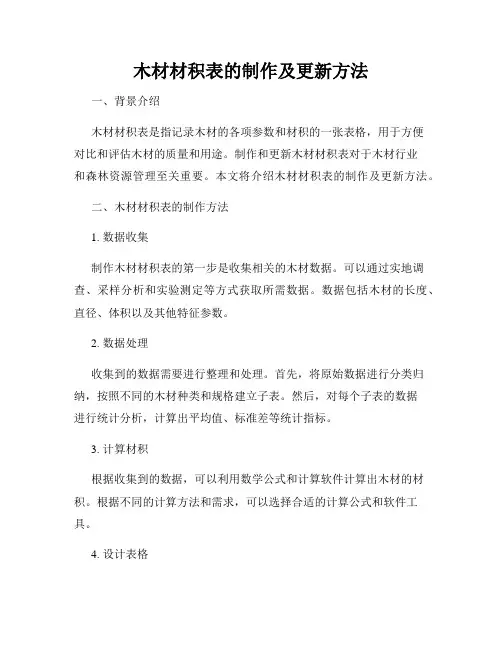 木材材积表的制作及更新方法

一、背景介绍

木材材积表是指记录木材的各项参数和材积的一张表格，用于方便对比和评估木材的质量和用途。制作和更新木材材积表对于木材行业和森林资源管理至关重要。本文将介绍木材材积表的制作及更新方法。

二、木材材积表的制作方法

1. 数据收集

制作木材材积表的第一步是收集相关的木材数据。可以通过实地调查、采样分析和实验测定等方式获取所需数据。数据包括木材的长度、直径、体积以及其他特征参数。

2. 数据处理

收集到的数据需要进行整理和处理。首先，将原始数据进行分类归纳，按照不同的木材种类和规格建立子表。然后，对每个子表的数据进行统计分析，计算出平均值、标准差等统计指标。

3. 计算材积

根据收集到的数据，可以利用数学公式和计算软件计算出木材的材积。根据不同的计算方法和需求，可以选择合适的计算公式和软件工具。

4. 设计表格